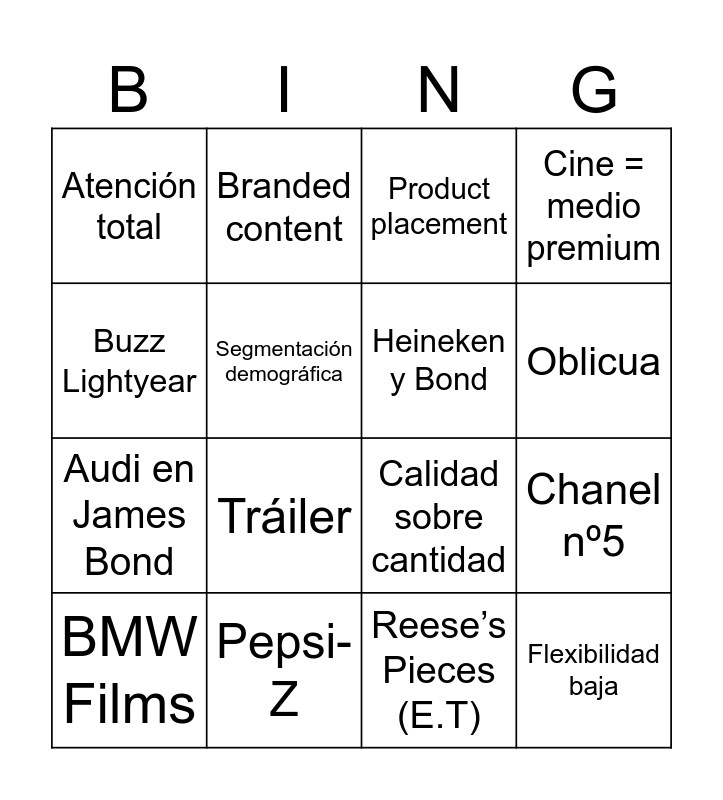 | B | I | N | G |
|---|---|---|---|
| Atención total | Branded content | Product placement | Cine = medio premium |
| Buzz Lightyear | Segmentación demográfica | Heineken y Bond | Oblicua |
| Audi en James Bond | Tráiler | Calidad sobre cantidad | Chanel nº5 |
| BMW Films | Pepsi-Z | Reese's Pieces (E.T) | Flexibilidad baja |